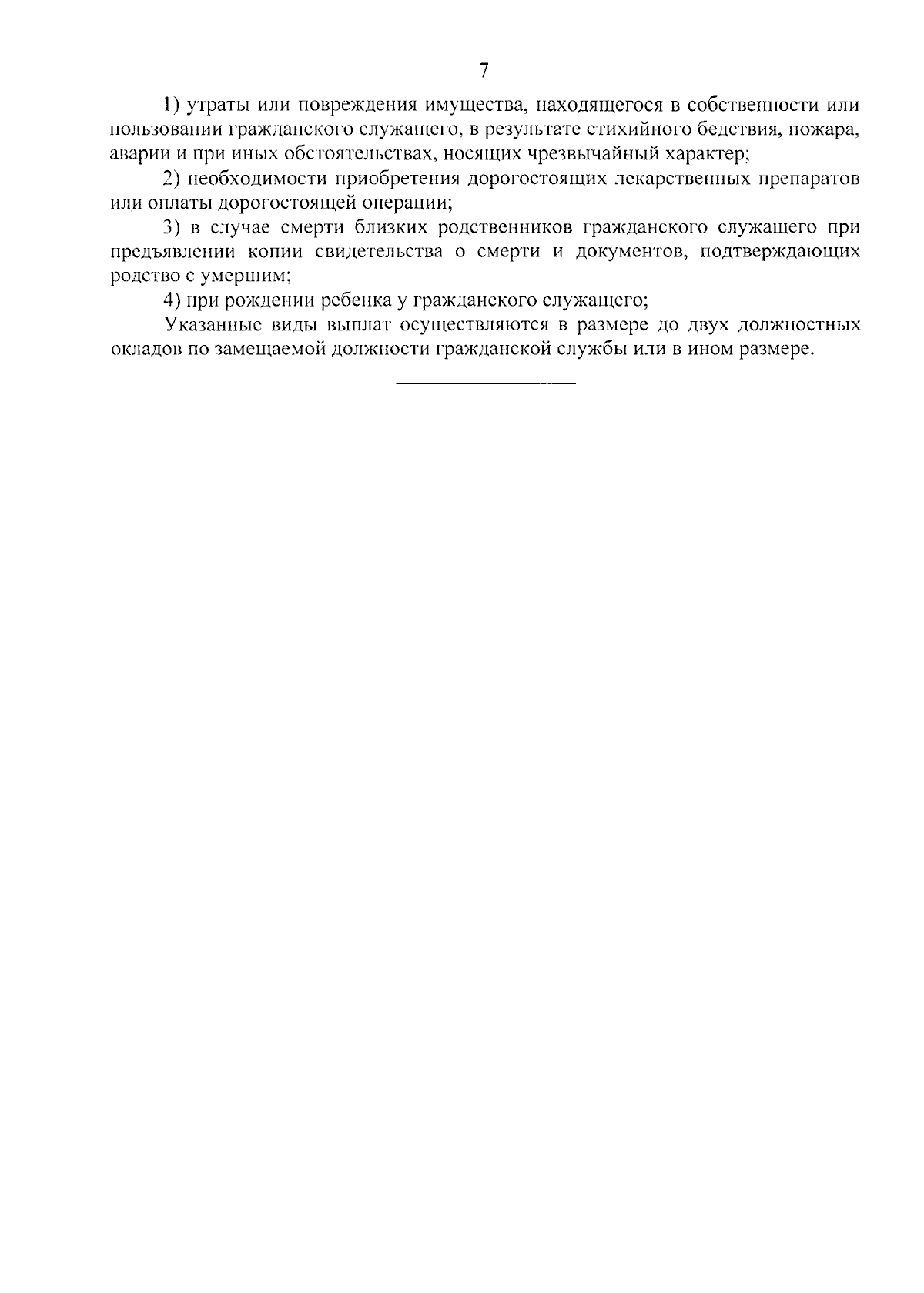 7

1) утраты или повреждения имущества, находящегося в собственности или пользовании гражданского служащего, в результате стихийного бедствия, пожара, аварии и при иных обстоятельствах, носящих чрезвычайный характер;

2) необходимости приобретения дорогостоящих лекарственных препаратов или оплаты дорогостоящей операции;

3) в случае смерти близких родственников гражданского служащего при предъявлении копии свидетельства о смерти и документов, подтверждающих родство с умершим;

4) при рождении ребенка у гражданского служащего;

Указанные виды выплат осуществляются в размере до двух должностных окладов по замещаемой должности гражданской службы или в ином размере.